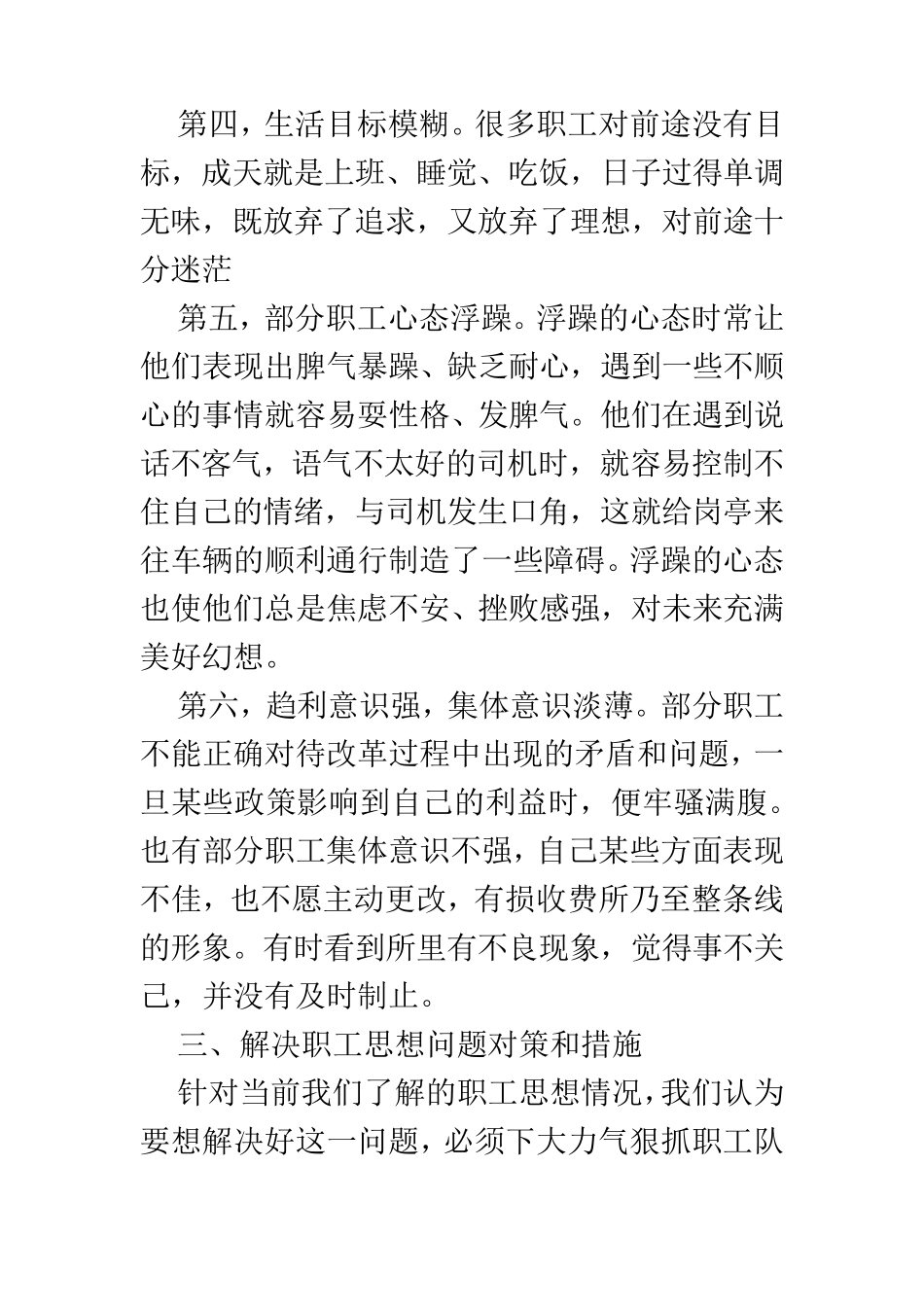 第四，生活目标模糊。很多职工对前途没有目标，成天就是上班、睡觉、吃饭，日子过得单调无味，既放弃了追求，又放弃了理想，对前途十分迷茫

第五，部分职工心态浮躁。浮躁的心态时常让他们表现出脾气暴躁、缺乏耐心，遇到一些不顺心的事情就容易耍性格、发脾气。他们在遇到说话不客气，语气不太好的司机时，就容易控制不住自己的情绪，与司机发生口角，这就给岗亭来往车辆的顺利通行制造了一些障碍。浮躁的心态也使他们总是焦虑不安、挫败感强，对未来充满美好幻想。

第六，趋利意识强，集体意识淡薄。部分职工不能正确对待改革过程中出现的矛盾和问题，一旦某些政策影响到自己的利益时，便牢骚满腹。也有部分职工集体意识不强，自己某些方面表现不佳，也不愿主动更改，有损收费所乃至整条线的形象。有时看到所里有不良现象，觉得事不关己，并没有及时制止。

三、解决职工思想问题对策和措施

针对当前我们了解的职工思想情况，我们认为要想解决好这一问题，必须下大力气狠抓职工队